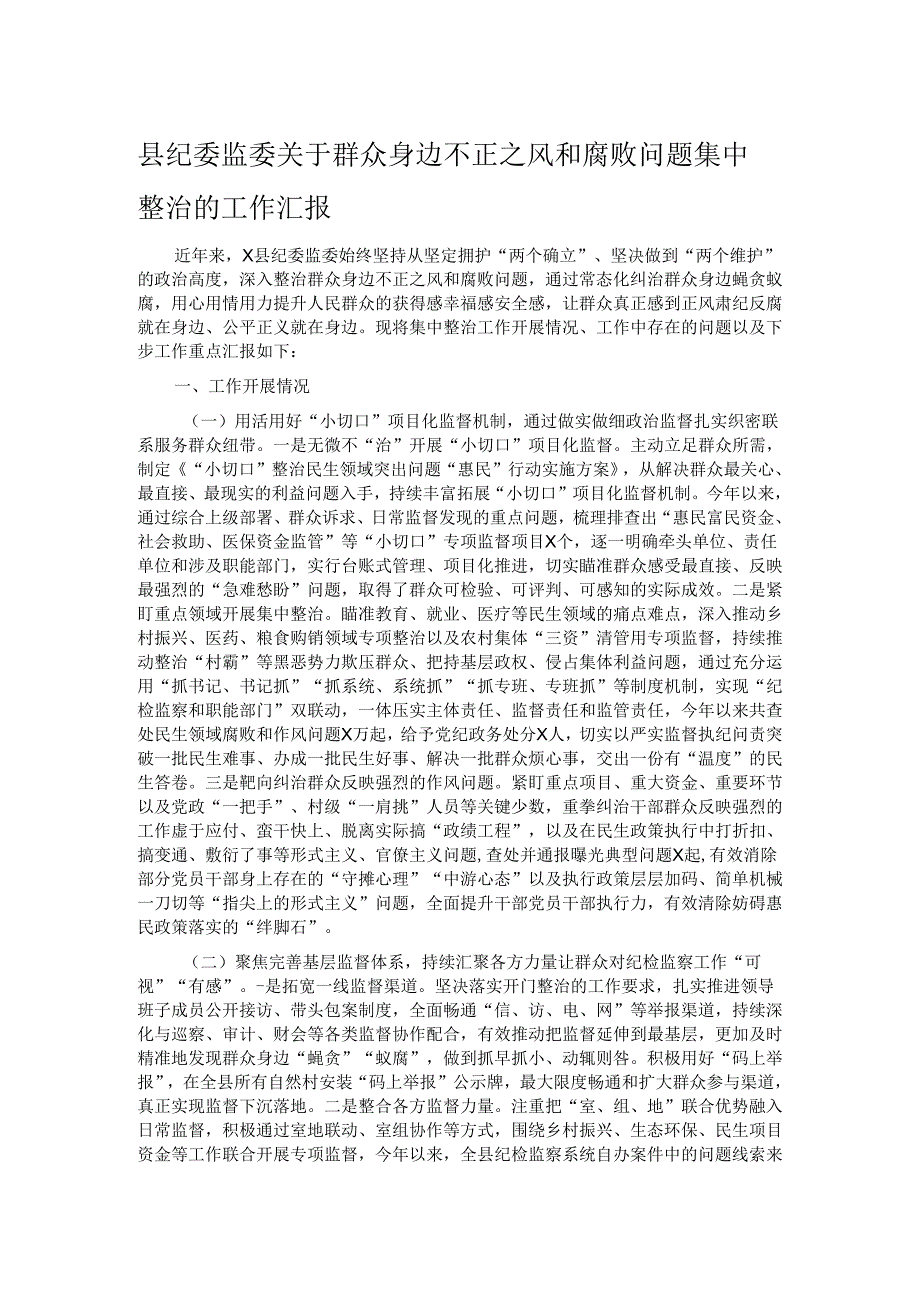 县纪委监委关于群众身边不正之风和腐败问题集中整治的工作汇报

近年来，X县纪委监委始终坚持从坚定拥护“两个确立”、坚决做到“两个维护”的政治高度，深入整治群众身边不正之风和腐败问题，通过常态化纠治群众身边蝇贪蚁腐，用心用情用力提升人民群众的获得感幸福感安全感，让群众真正感到正风肃纪反腐就在身边、公平正义就在身边。现将集中整治工作开展情况、工作中存在的问题以及下步工作重点汇报如下：

一、工作开展情况

（一）用活用好“小切口”项目化监督机制，通过做实做细政治监督扎实织密联系服务群众纽带。一是无微不“治”开展“小切口”项目化监督。主动立足群众所需，制定《“小切口”整治民生领域突出问题“惠民”行动实施方案》，从解决群众最关心、最直接、最现实的利益问题入手，持续丰富拓展“小切口”项目化监督机制。今年以来，通过综合上级部署、群众诉求、日常监督发现的重点问题，梳理排查出“惠民富民资金、社会救助、医保资金监管”等“小切口”专项监督项目X个，逐一明确牵头单位、责任单位和涉及职能部门，实行台账式管理、项目化推进，切实瞄准群众感受最直接、反映最强烈的“急难愁盼”问题，取得了群众可检验、可评判、可感知的实际成效。二是紧盯重点领域开展集中整治。瞄准教育、就业、医疗等民生领域的痛点难点，深入推动乡村振兴、医药、粮食购销领域专项整治以及农村集体“三资”清管用专项监督，持续推动整治“村霸”等黑恶势力欺压群众、把持基层政权、侵占集体利益问题，通过充分运用“抓书记、书记抓”“抓系统、系统抓”“抓专班、专班抓”等制度机制，实现“纪检监察和职能部门”双联动，一体压实主体责任、监督责任和监管责任，今年以来共查处民生领域腐败和作风问题X万起，给予党纪政务处分X人，切实以严实监督执纪问责突破一批民生难事、办成一批民生好事、解决一批群众烦心事，交出一份有“温度”的民生答卷。三是靶向纠治群众反映强烈的作风问题。紧盯重点项目、重大资金、重要环节以及党政“一把手”、村级“一肩挑”人员等关键少数，重拳纠治干部群众反映强烈的工作虚于应付、蛮干快上、脱离实际搞“政绩工程”，以及在民生政策执行中打折扣、搞变通、敷衍了事等形式主义、官僚主义问题,查处并通报曝光典型问题X起,有效消除部分党员干部身上存在的“守摊心理”“中游心态”以及执行政策层层加码、简单机械一刀切等“指尖上的形式主义”问题，全面提升干部党员干部执行力，有效清除妨碍惠民政策落实的“绊脚石”。

（二）聚焦完善基层监督体系，持续汇聚各方力量让群众对纪检监察工作“可视”“有感”。-是拓宽一线监督渠道。坚决落实开门整治的工作要求，扎实推进领导班子成员公开接访、带头包案制度，全面畅通“信、访、电、网”等举报渠道，持续深化与巡察、审计、财会等各类监督协作配合，有效推动把监督延伸到最基层，更加及时精准地发现群众身边“蝇贪”“蚁腐”，做到抓早抓小、动辄则咎。积极用好“码上举报”，在全县所有自然村安装“码上举报”公示牌，最大限度畅通和扩大群众参与渠道，真正实现监督下沉落地。二是整合各方监督力量。注重把“室、组、地”联合优势融入日常监督，积极通过室地联动、室组协作等方式，围绕乡村振兴、生态环保、民生项目资金等工作联合开展专项监督，今年以来，全县纪检监察系统自办案件中的问题线索来